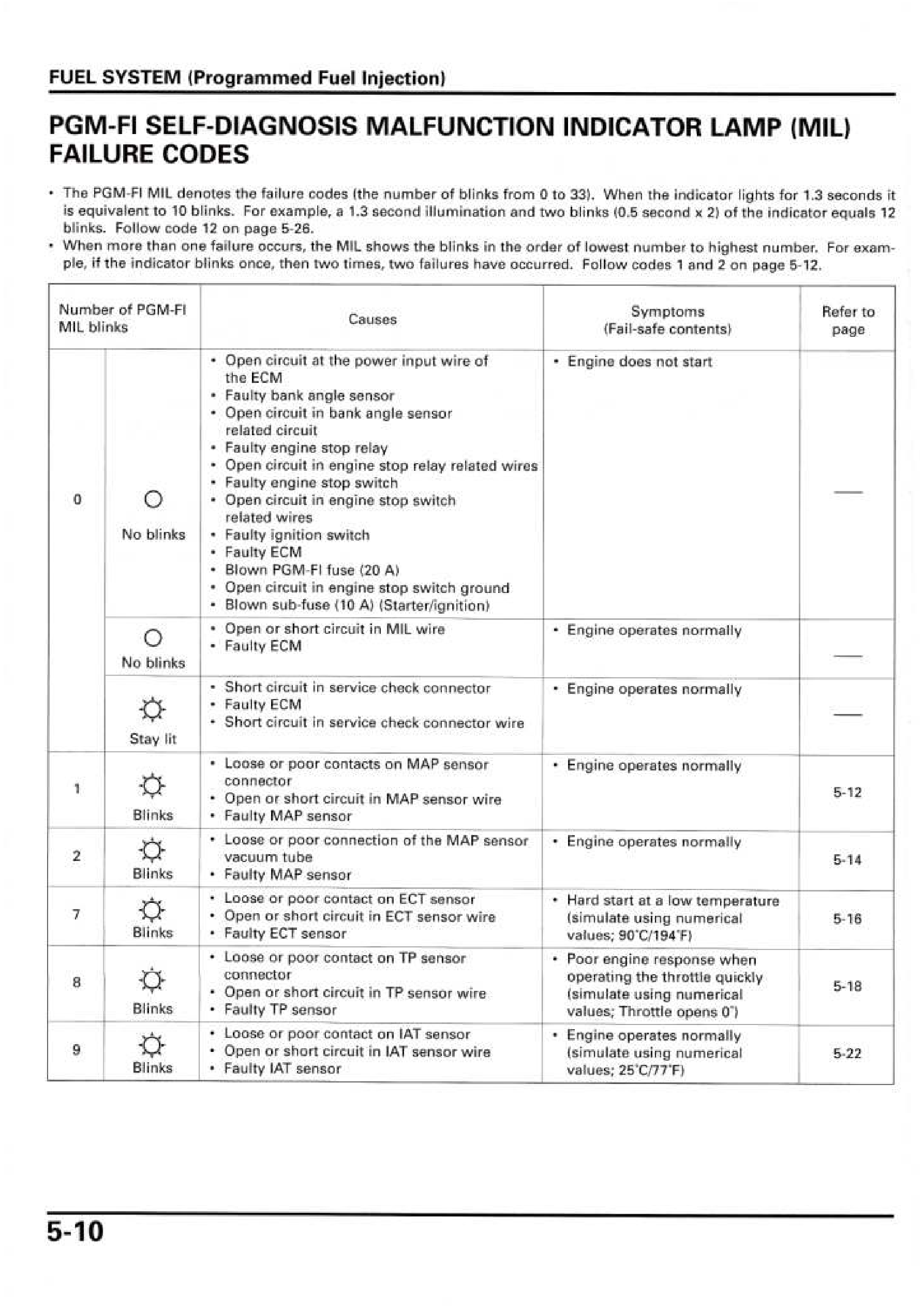 FUEL SYSTEM (Programmed Fuel Injection)

PGM-FI SELF-DIAGNOSIS MALFUNCTION INDICATOR LAMP (MIL) FAILURE CODES

• The PGM-FI MIL denotes the failure codes (the number of blinks from 0 to 33). When the indicator lights for 1.3 seconds it is equivalent to 10 blinks. For example, a 1.3 second illumination and two blinks (0.5 second x 2) of the indicator equals 12 blinks. Follow code 12 on page 5-26.
• When more than one failure occurs, the MIL shows the blinks in the order of lowest number to highest number. For example, if the indicator blinks once, then two times, two failures have occurred. Follow codes 1 and 2 on page 5-12.

| Number of PGM-FI MIL blinks | | Causes | Symptoms (Fail-safe contents) | Refer to page |
|---|---|---|---|---|
| 0 | No blinks | • Open circuit at the power input wire of the ECM • Faulty bank angle sensor • Open circuit in bank angle sensor related circuit • Faulty engine stop relay • Open circuit in engine stop relay related wires • Faulty engine stop switch • Open circuit in engine stop switch related wires • Faulty ignition switch • Faulty ECM • Blown PGM-FI fuse (20 A) • Open circuit in engine stop switch ground • Blown sub-fuse (10 A) (Starter/ignition) | • Engine does not start | — |
| | No blinks | • Open or short circuit in MIL wire • Faulty ECM | • Engine operates normally | — |
| | Stay lit | • Short circuit in service check connector • Faulty ECM • Short circuit in service check connector wire | • Engine operates normally | — |
| 1 | Blinks | • Loose or poor contacts on MAP sensor connector • Open or short circuit in MAP sensor wire • Faulty MAP sensor | • Engine operates normally | 5-12 |
| 2 | Blinks | • Loose or poor connection of the MAP sensor vacuum tube • Faulty MAP sensor | • Engine operates normally | 5-14 |
| 7 | Blinks | • Loose or poor contact on ECT sensor • Open or short circuit in ECT sensor wire • Faulty ECT sensor | • Hard start at a low temperature (simulate using numerical values; 90°C/194°F) | 5-16 |
| 8 | Blinks | • Loose or poor contact on TP sensor connector • Open or short circuit in TP sensor wire • Faulty TP sensor | • Poor engine response when operating the throttle quickly (simulate using numerical values; Throttle opens 0°) | 5-18 |
| 9 | Blinks | • Loose or poor contact on IAT sensor • Open or short circuit in IAT sensor wire • Faulty IAT sensor | • Engine operates normally (simulate using numerical values; 25°C/77°F) | 5-22 |

5-10